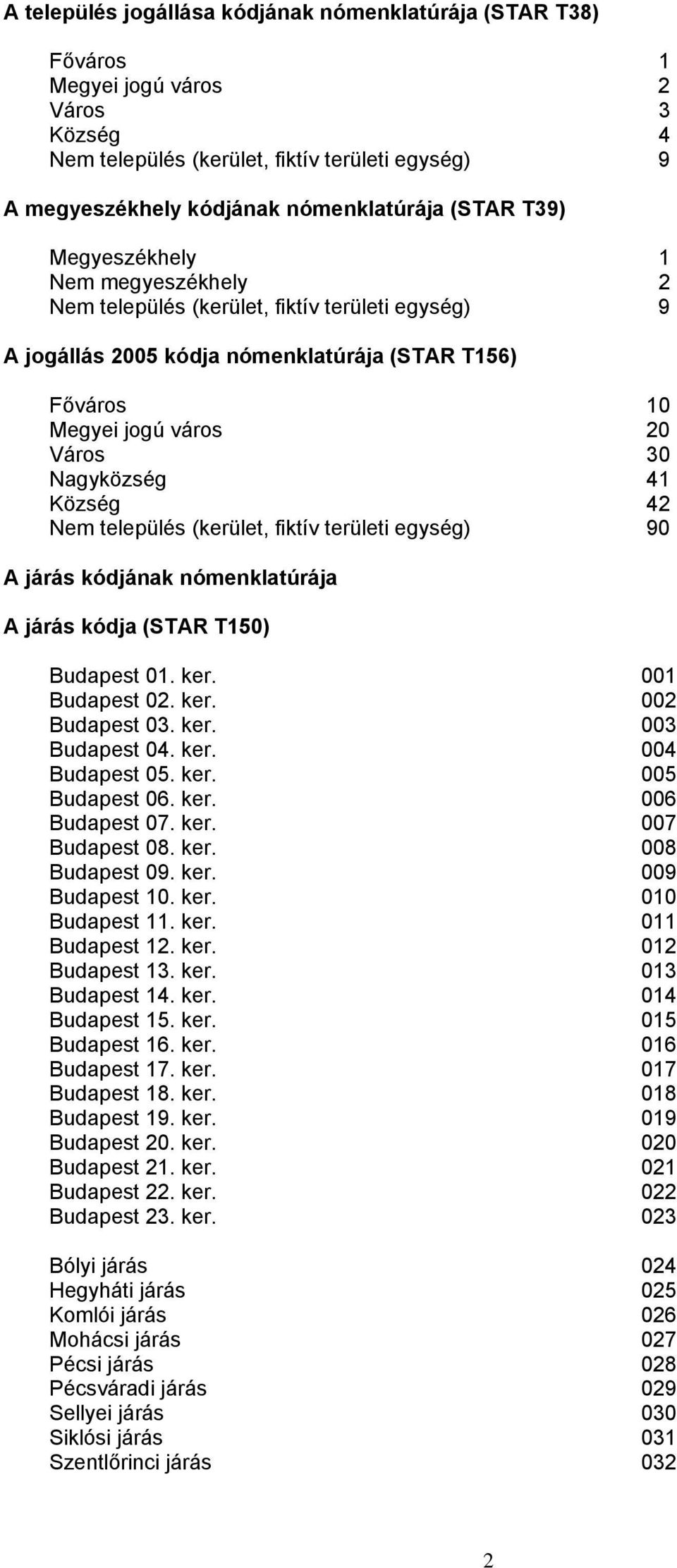 A település jogállása kódjának nómenklatúrája (STAR T38)

Főváros 1
Megyei jogú város 2
Város 3
Község 4
Nem település (kerület, fiktív területi egység) 9

A megyeszékhely kódjának nómenklatúrája (STAR T39)

Megyeszékhely 1
Nem megyeszékhely 2
Nem település (kerület, fiktív területi egység) 9

A jogállás 2005 kódja nómenklatúrája (STAR T156)

Főváros 10
Megyei jogú város 20
Város 30
Nagyközség 41
Község 42
Nem település (kerület, fiktív területi egység) 90

A járás kódjának nómenklatúrája

A járás kódja (STAR T150)

Budapest 01. ker. 001
Budapest 02. ker. 002
Budapest 03. ker. 003
Budapest 04. ker. 004
Budapest 05. ker. 005
Budapest 06. ker. 006
Budapest 07. ker. 007
Budapest 08. ker. 008
Budapest 09. ker. 009
Budapest 10. ker. 010
Budapest 11. ker. 011
Budapest 12. ker. 012
Budapest 13. ker. 013
Budapest 14. ker. 014
Budapest 15. ker. 015
Budapest 16. ker. 016
Budapest 17. ker. 017
Budapest 18. ker. 018
Budapest 19. ker. 019
Budapest 20. ker. 020
Budapest 21. ker. 021
Budapest 22. ker. 022
Budapest 23. ker. 023

Bólyi járás 024
Hegyháti járás 025
Komlói járás 026
Mohácsi járás 027
Pécsi járás 028
Pécsváradi járás 029
Sellyei járás 030
Siklósi járás 031
Szentlőrinci járás 032

2